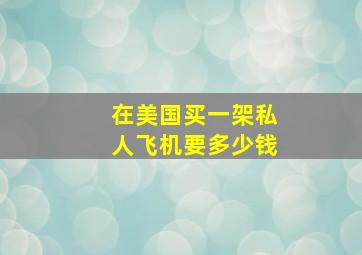 在美国买一架私人飞机要多少钱